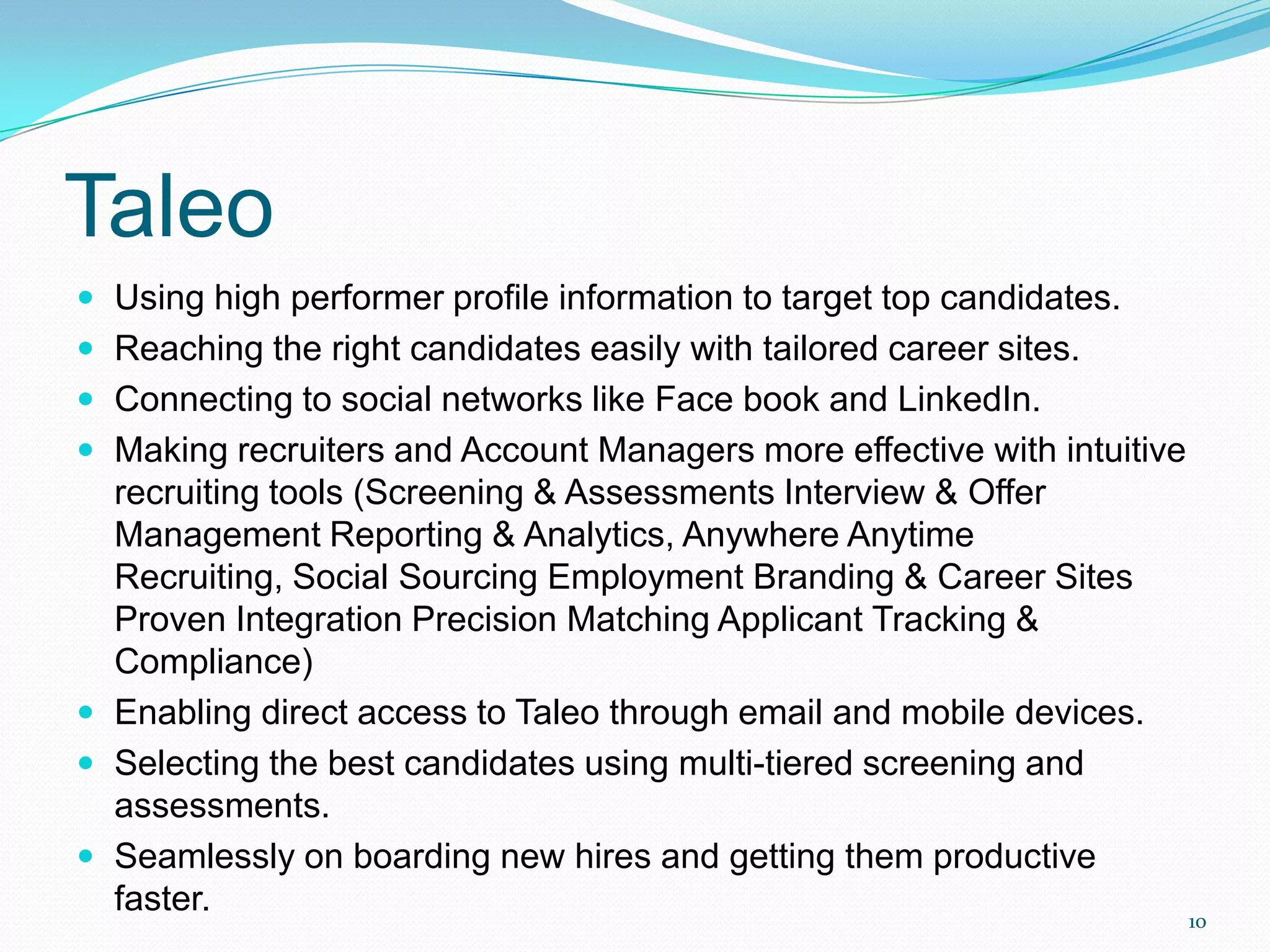 Taleo

- Using high performer profile information to target top candidates.
- Reaching the right candidates easily with tailored career sites.
- Connecting to social networks like Face book and LinkedIn.
- Making recruiters and Account Managers more effective with intuitive recruiting tools (Screening & Assessments Interview & Offer Management Reporting & Analytics, Anywhere Anytime Recruiting, Social Sourcing Employment Branding & Career Sites Proven Integration Precision Matching Applicant Tracking & Compliance)
- Enabling direct access to Taleo through email and mobile devices.
- Selecting the best candidates using multi-tiered screening and assessments.
- Seamlessly on boarding new hires and getting them productive faster.

10